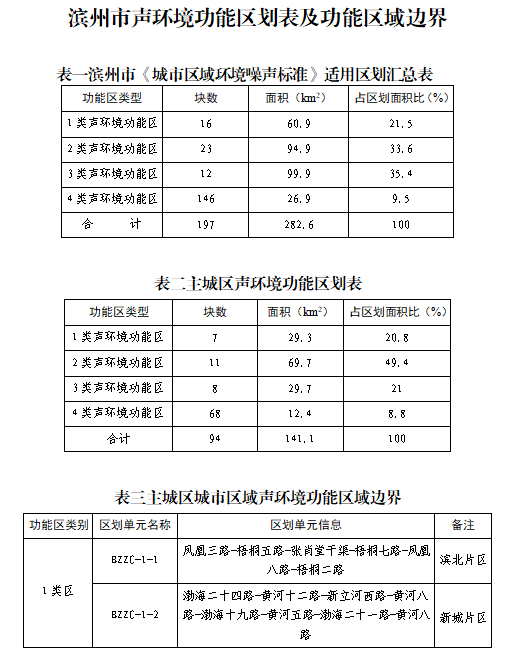 滨州市声环境功能区划表及功能区域边界

表一滨州市《城市区域环境噪声标准》适用区划汇总表

| 功能区类型 | 块数 | 面积（$km^2$） | 占区划面积比（%） |
|---|---|---|---|
| 1类声环境功能区 | 16 | 60.9 | 21.5 |
| 2类声环境功能区 | 23 | 94.9 | 33.6 |
| 3类声环境功能区 | 12 | 99.9 | 35.4 |
| 4类声环境功能区 | 146 | 26.9 | 9.5 |
| 合　　计 | 197 | 282.6 | 100 |

表二主城区声环境功能区划表

| 功能区类型 | 块数 | 面积（$km^2$） | 占区划面积比（%） |
|---|---|---|---|
| 1类声环境功能区 | 7 | 29.3 | 20.8 |
| 2类声环境功能区 | 11 | 69.7 | 49.4 |
| 3类声环境功能区 | 8 | 29.7 | 21 |
| 4类声环境功能区 | 68 | 12.4 | 8.8 |
| 合计 | 94 | 141.1 | 100 |

表三主城区城市区域声环境功能区域边界

| 功能区类别 | 区划单元名称 | 区划单元信息 | 备注 |
|---|---|---|---|
| 1类区 | BZZC-1-1 | 凤凰三路-梧桐五路-张肖堂干渠-梧桐七路-凤凰八路-梧桐二路 | 滨北片区 |
| | BZZC-1-2 | 渤海二十四路-黄河十二路-新立河西路-黄河八路-渤海十九路-黄河五路-渤海二十一路-黄河八路 | 新城片区 |